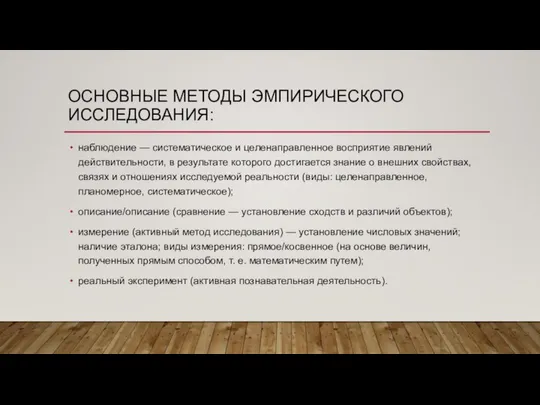 ОСНОВНЫЕ МЕТОДЫ ЭМПИРИЧЕСКОГО ИССЛЕДОВАНИЯ:

• наблюдение — систематическое и целенаправленное восприятие явлений действительности, в результате которого достигается знание о внешних свойствах, связях и отношениях исследуемой реальности (виды: целенаправленное, планомерное, систематическое);

• описание/описание (сравнение — установление сходств и различий объектов);

• измерение (активный метод исследования) — установление числовых значений; наличие эталона; виды измерения: прямое/косвенное (на основе величин, полученных прямым способом, т. е. математическим путем);

• реальный эксперимент (активная познавательная деятельность).